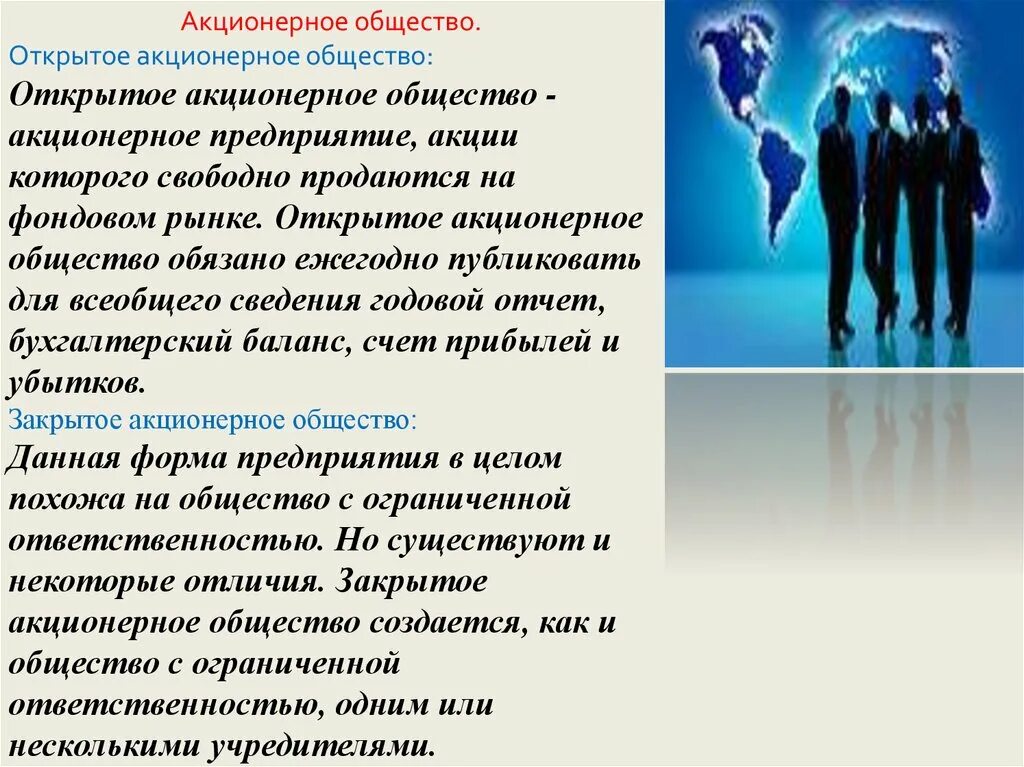 Акционерное общество.

Открытое акционерное общество:

Открытое акционерное общество - акционерное предприятие, акции которого свободно продаются на фондовом рынке. Открытое акционерное общество обязано ежегодно публиковать для всеобщего сведения годовой отчет, бухгалтерский баланс, счет прибылей и убытков.

Закрытое акционерное общество:

Данная форма предприятия в целом похожа на общество с ограниченной ответственностью. Но существуют и некоторые отличия. Закрытое акционерное общество создается, как и общество с ограниченной ответственностью, одним или несколькими учредителями.